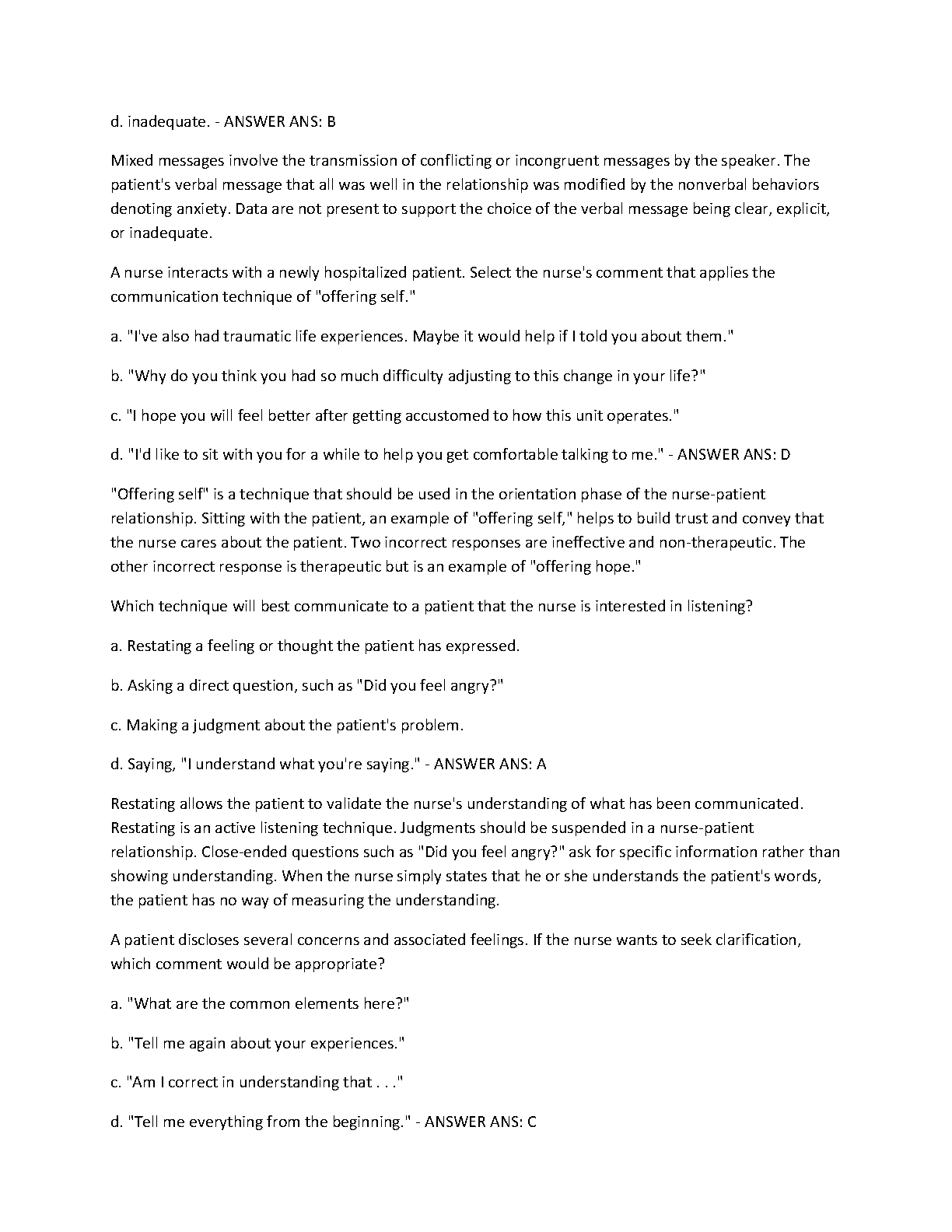 d. inadequate. - ANSWER ANS: B

Mixed messages involve the transmission of conflicting or incongruent messages by the speaker. The patient's verbal message that all was well in the relationship was modified by the nonverbal behaviors denoting anxiety. Data are not present to support the choice of the verbal message being clear, explicit, or inadequate.

A nurse interacts with a newly hospitalized patient. Select the nurse's comment that applies the communication technique of "offering self."

a. "I've also had traumatic life experiences. Maybe it would help if I told you about them."

b. "Why do you think you had so much difficulty adjusting to this change in your life?"

c. "I hope you will feel better after getting accustomed to how this unit operates."

d. "I'd like to sit with you for a while to help you get comfortable talking to me." - ANSWER ANS: D

"Offering self" is a technique that should be used in the orientation phase of the nurse-patient relationship. Sitting with the patient, an example of "offering self," helps to build trust and convey that the nurse cares about the patient. Two incorrect responses are ineffective and non-therapeutic. The other incorrect response is therapeutic but is an example of "offering hope."

Which technique will best communicate to a patient that the nurse is interested in listening?

a. Restating a feeling or thought the patient has expressed.

b. Asking a direct question, such as "Did you feel angry?"

c. Making a judgment about the patient's problem.

d. Saying, "I understand what you're saying." - ANSWER ANS: A

Restating allows the patient to validate the nurse's understanding of what has been communicated. Restating is an active listening technique. Judgments should be suspended in a nurse-patient relationship. Close-ended questions such as "Did you feel angry?" ask for specific information rather than showing understanding. When the nurse simply states that he or she understands the patient's words, the patient has no way of measuring the understanding.

A patient discloses several concerns and associated feelings. If the nurse wants to seek clarification, which comment would be appropriate?

a. "What are the common elements here?"

b. "Tell me again about your experiences."

c. "Am I correct in understanding that . . ."

d. "Tell me everything from the beginning." - ANSWER ANS: C